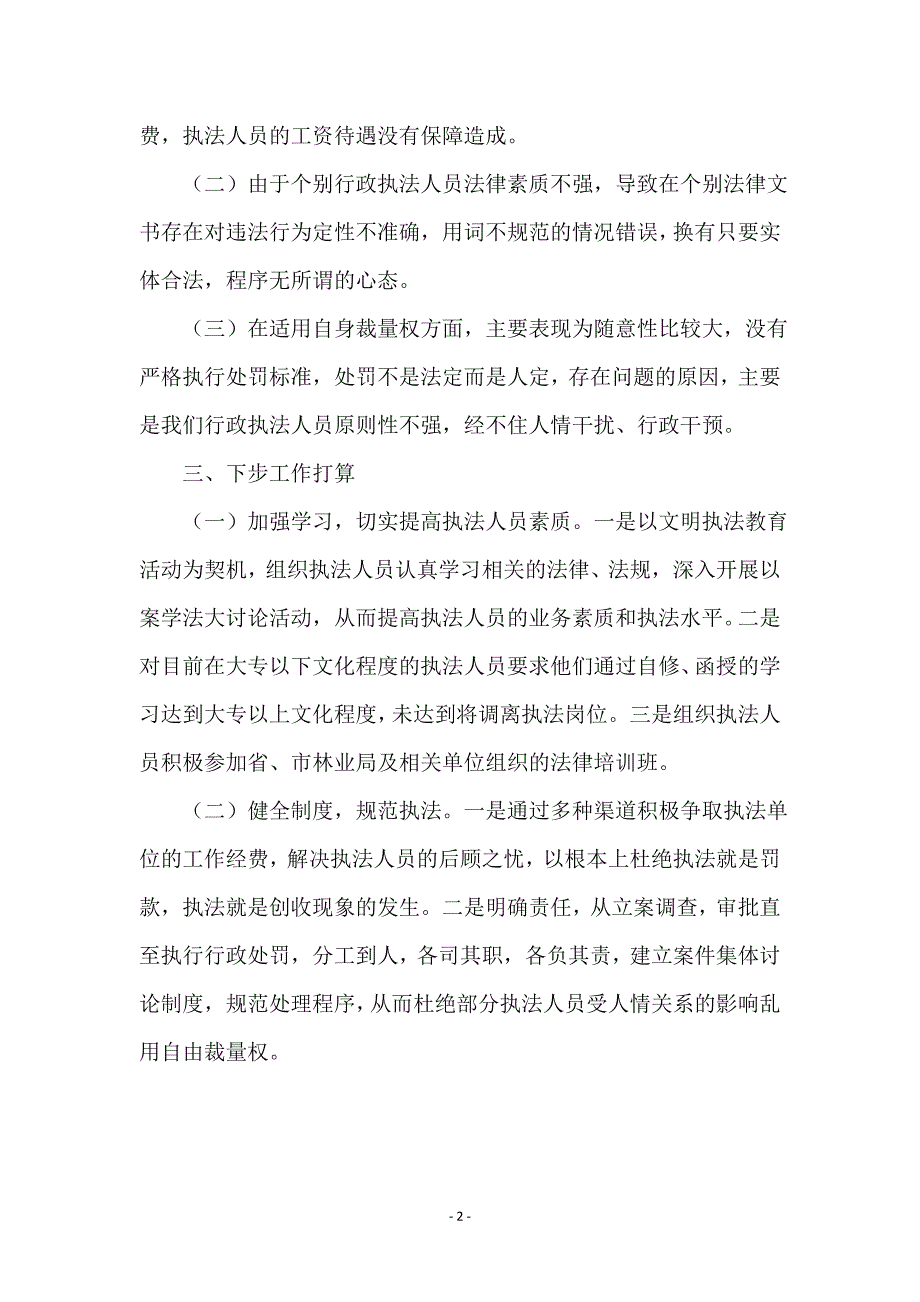 费，执法人员的工资待遇没有保障造成。

（二）由于个别行政执法人员法律素质不强，导致在个别法律文书存在对违法行为定性不准确，用词不规范的情况错误，换有只要实体合法，程序无所谓的心态。

（三）在适用自身裁量权方面，主要表现为随意性比较大，没有严格执行处罚标准，处罚不是法定而是人定，存在问题的原因，主要是我们行政执法人员原则性不强，经不住人情干扰、行政干预。

三、下步工作打算

（一）加强学习，切实提高执法人员素质。一是以文明执法教育活动为契机，组织执法人员认真学习相关的法律、法规，深入开展以案学法大讨论活动，从而提高执法人员的业务素质和执法水平。二是对目前在大专以下文化程度的执法人员要求他们通过自修、函授的学习达到大专以上文化程度，未达到将调离执法岗位。三是组织执法人员积极参加省、市林业局及相关单位组织的法律培训班。

（二）健全制度，规范执法。一是通过多种渠道积极争取执法单位的工作经费，解决执法人员的后顾之忧，以根本上杜绝执法就是罚款，执法就是创收现象的发生。二是明确责任，从立案调查，审批直至执行行政处罚，分工到人，各司其职，各负其责，建立案件集体讨论制度，规范处理程序，从而杜绝部分执法人员受人情关系的影响乱用自由裁量权。

- 2 -